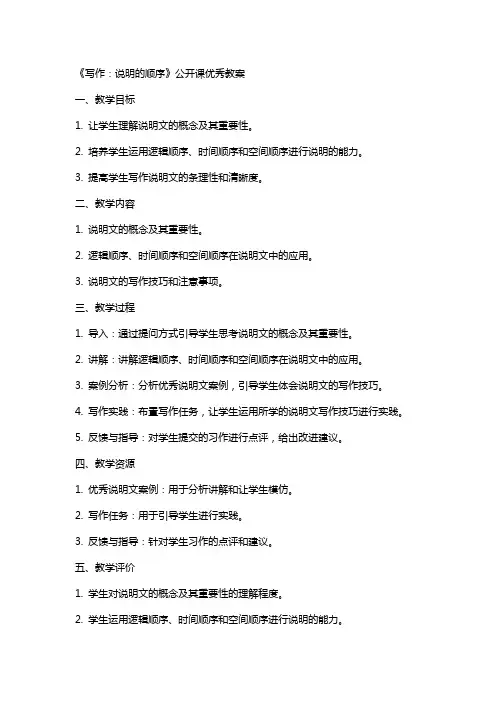 《写作：说明的顺序》公开课优秀教案

一、教学目标

1. 让学生理解说明文的概念及其重要性。

2. 培养学生运用逻辑顺序、时间顺序和空间顺序进行说明的能力。

3. 提高学生写作说明文的条理性和清晰度。

二、教学内容

1. 说明文的概念及其重要性。

2. 逻辑顺序、时间顺序和空间顺序在说明文中的应用。

3. 说明文的写作技巧和注意事项。

三、教学过程

1. 导入：通过提问方式引导学生思考说明文的概念及其重要性。

2. 讲解：讲解逻辑顺序、时间顺序和空间顺序在说明文中的应用。

3. 案例分析：分析优秀说明文案例，引导学生体会说明文的写作技巧。

4. 写作实践：布置写作任务，让学生运用所学的说明文写作技巧进行实践。

5. 反馈与指导：对学生提交的习作进行点评，给出改进建议。

四、教学资源

1. 优秀说明文案例：用于分析讲解和让学生模仿。

2. 写作任务：用于引导学生进行实践。

3. 反馈与指导：针对学生习作的点评和建议。

五、教学评价

1. 学生对说明文的概念及其重要性的理解程度。

2. 学生运用逻辑顺序、时间顺序和空间顺序进行说明的能力。